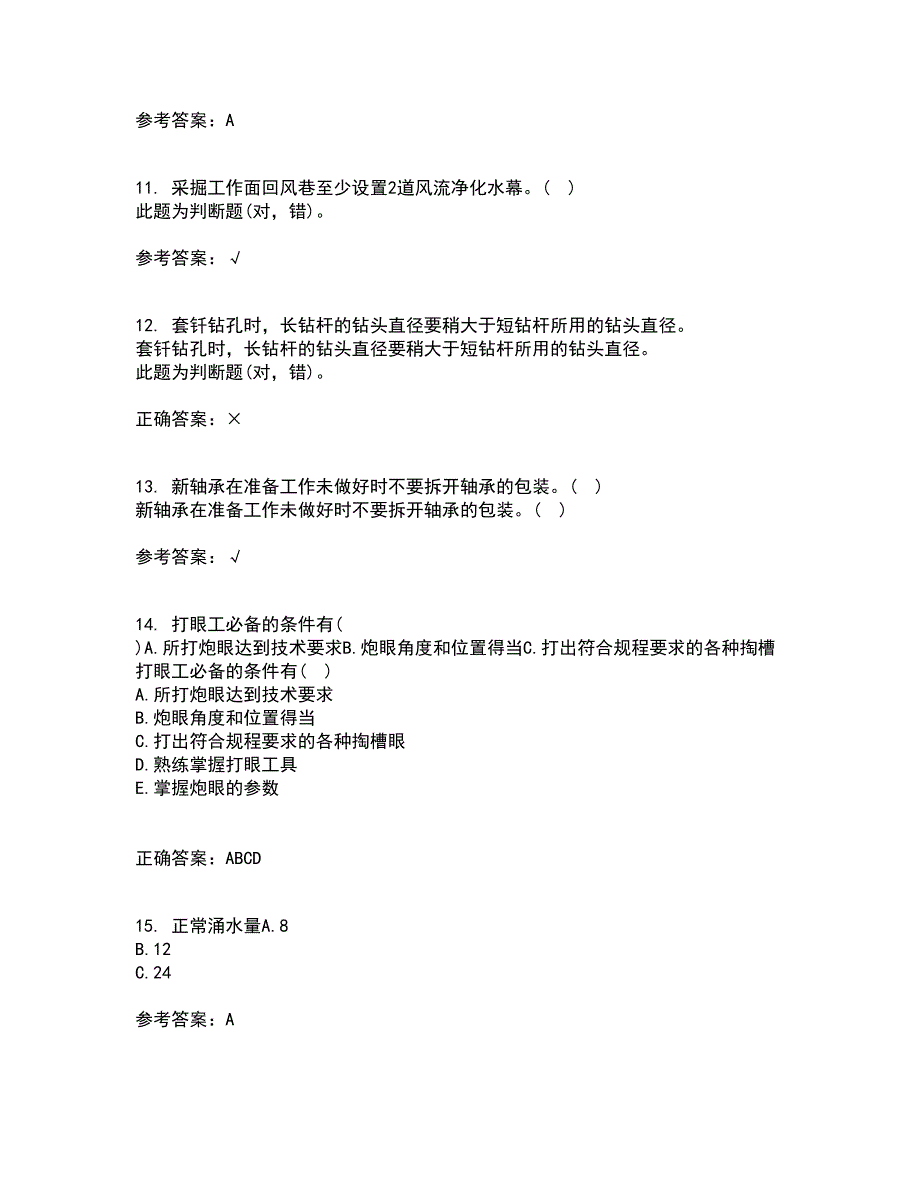 参考答案：A

11. 采掘工作面回风巷至少设置2道风流净化水幕。( )
此题为判断题(对，错)。

参考答案：√

12. 套钎钻孔时，长钻杆的钻头直径要稍大于短钻杆所用的钻头直径。
套钎钻孔时，长钻杆的钻头直径要稍大于短钻杆所用的钻头直径。
此题为判断题(对，错)。

正确答案：×

13. 新轴承在准备工作未做好时不要拆开轴承的包装。( )
新轴承在准备工作未做好时不要拆开轴承的包装。( )

参考答案：√

14. 打眼工必备的条件有( )A.所打炮眼达到技术要求B.炮眼角度和位置得当C.打出符合规程要求的各种掏槽
打眼工必备的条件有( )
A.所打炮眼达到技术要求
B.炮眼角度和位置得当
C.打出符合规程要求的各种掏槽眼
D.熟练掌握打眼工具
E.掌握炮眼的参数

正确答案：ABCD

15. 正常涌水量A.8
B.12
C.24

参考答案：A